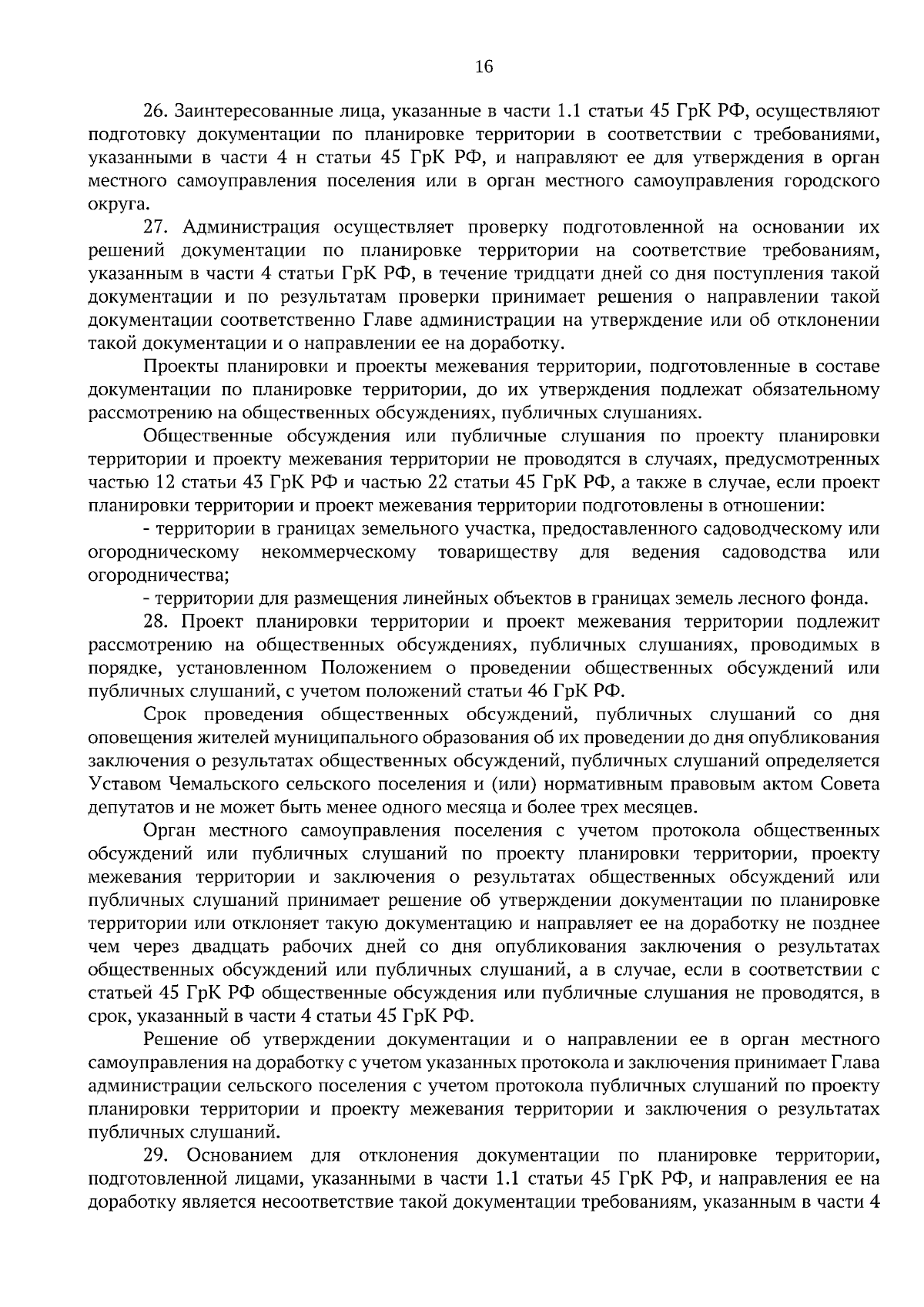 16

26. Заинтересованные лица, указанные в части 1.1 статьи 45 ГрК РФ, осуществляют подготовку документации по планировке территории в соответствии с требованиями, указанными в части 4 н статьи 45 ГрК РФ, и направляют ее для утверждения в орган местного самоуправления поселения или в орган местного самоуправления городского округа.

27. Администрация осуществляет проверку подготовленной на основании их решений документации по планировке территории на соответствие требованиям, указанным в части 4 статьи ГрК РФ, в течение тридцати дней со дня поступления такой документации и по результатам проверки принимает решения о направлении такой документации соответственно Главе администрации на утверждение или об отклонении такой документации и о направлении ее на доработку.

Проекты планировки и проекты межевания территории, подготовленные в составе документации по планировке территории, до их утверждения подлежат обязательному рассмотрению на общественных обсуждениях, публичных слушаниях.

Общественные обсуждения или публичные слушания по проекту планировки территории и проекту межевания территории не проводятся в случаях, предусмотренных частью 12 статьи 43 ГрК РФ и частью 22 статьи 45 ГрК РФ, а также в случае, если проект планировки территории и проект межевания территории подготовлены в отношении:

- территории в границах земельного участка, предоставленного садоводческому или огородническому некоммерческому товариществу для ведения садоводства или огородничества;

- территории для размещения линейных объектов в границах земель лесного фонда.

28. Проект планировки территории и проект межевания территории подлежит рассмотрению на общественных обсуждениях, публичных слушаниях, проводимых в порядке, установленном Положением о проведении общественных обсуждений или публичных слушаний, с учетом положений статьи 46 ГрК РФ.

Срок проведения общественных обсуждений, публичных слушаний со дня оповещения жителей муниципального образования об их проведении до дня опубликования заключения о результатах общественных обсуждений, публичных слушаний определяется Уставом Чемальского сельского поселения и (или) нормативным правовым актом Совета депутатов и не может быть менее одного месяца и более трех месяцев.

Орган местного самоуправления поселения с учетом протокола общественных обсуждений или публичных слушаний по проекту планировки территории, проекту межевания территории и заключения о результатах общественных обсуждений или публичных слушаний принимает решение об утверждении документации по планировке территории или отклоняет такую документацию и направляет ее на доработку не позднее чем через двадцать рабочих дней со дня опубликования заключения о результатах общественных обсуждений или публичных слушаний, а в случае, если в соответствии с статьей 45 ГрК РФ общественные обсуждения или публичные слушания не проводятся, в срок, указанный в части 4 статьи 45 ГрК РФ.

Решение об утверждении документации и о направлении ее в орган местного самоуправления на доработку с учетом указанных протокола и заключения принимает Глава администрации сельского поселения с учетом протокола публичных слушаний по проекту планировки территории и проекту межевания территории и заключения о результатах публичных слушаний.

29. Основанием для отклонения документации по планировке территории, подготовленной лицами, указанными в части 1.1 статьи 45 ГрК РФ, и направления ее на доработку является несоответствие такой документации требованиям, указанным в части 4